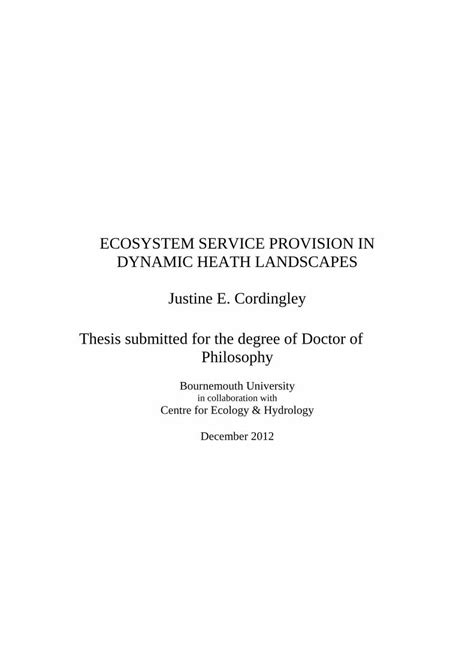 ECOSYSTEM SERVICE PROVISION IN DYNAMIC HEATH LANDSCAPES

Justine E. Cordingley

Thesis submitted for the degree of Doctor of Philosophy

Bournemouth University
in collaboration with
Centre for Ecology & Hydrology

December 2012